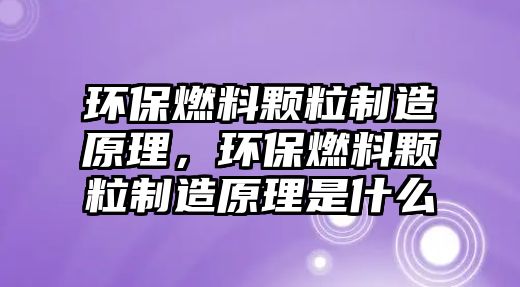 环保燃料颗粒制造原理，环保燃料颗粒制造原理是什么